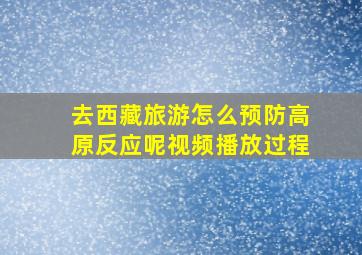 去西藏旅游怎么预防高原反应呢视频播放过程